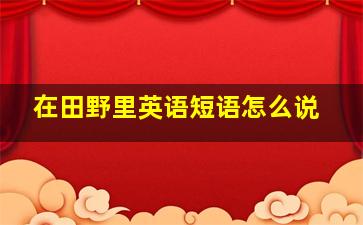 在田野里英语短语怎么说